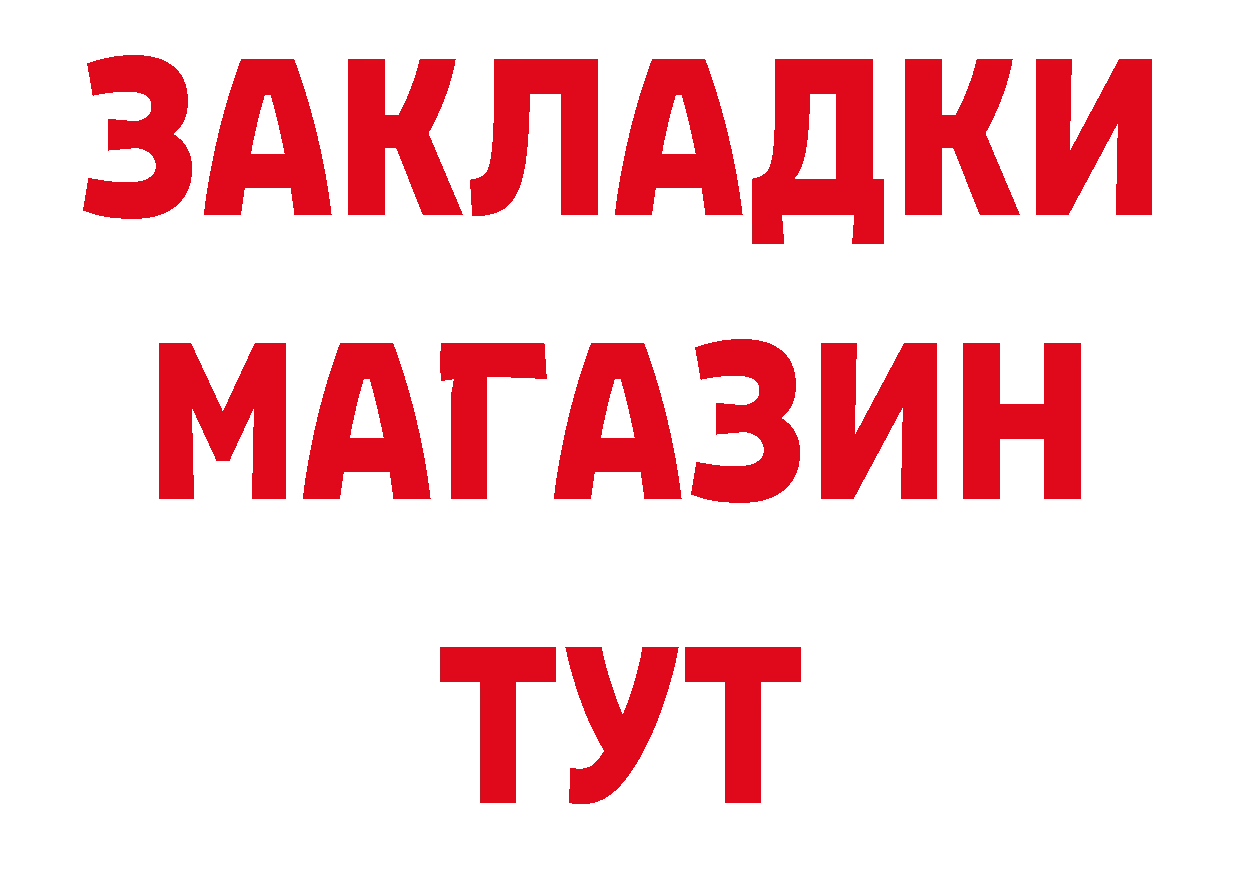 ЗАКЛАДКИ
МАГАЗИН
ТУТ